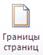 Границы
страниц